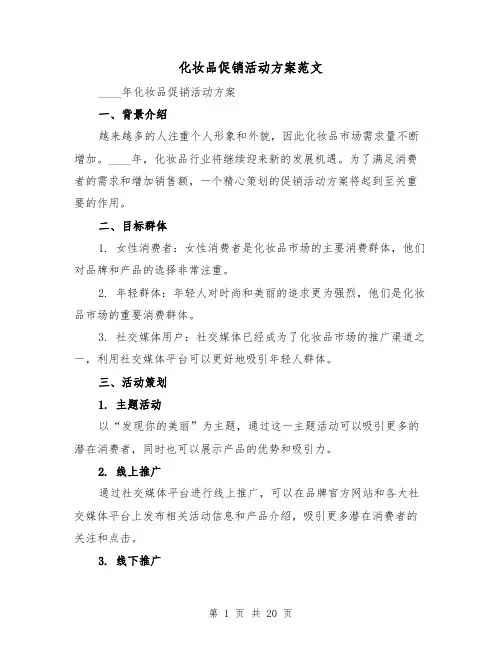 化妆品促销活动方案范文

____年化妆品促销活动方案

一、背景介绍

越来越多的人注重个人形象和外貌，因此化妆品市场需求量不断增加。____年，化妆品行业将继续迎来新的发展机遇。为了满足消费者的需求和增加销售额，一个精心策划的促销活动方案将起到至关重要的作用。

二、目标群体

1. 女性消费者：女性消费者是化妆品市场的主要消费群体，他们对品牌和产品的选择非常注重。

2. 年轻群体：年轻人对时尚和美丽的追求更为强烈，他们是化妆品市场的重要消费群体。

3. 社交媒体用户：社交媒体已经成为了化妆品市场的推广渠道之一，利用社交媒体平台可以更好地吸引年轻人群体。

三、活动策划

1. 主题活动

以“发现你的美丽”为主题，通过这一主题活动可以吸引更多的潜在消费者，同时也可以展示产品的优势和吸引力。

2. 线上推广

通过社交媒体平台进行线上推广，可以在品牌官方网站和各大社交媒体平台上发布相关活动信息和产品介绍，吸引更多潜在消费者的关注和点击。

3. 线下推广

第 1 页 共 20 页